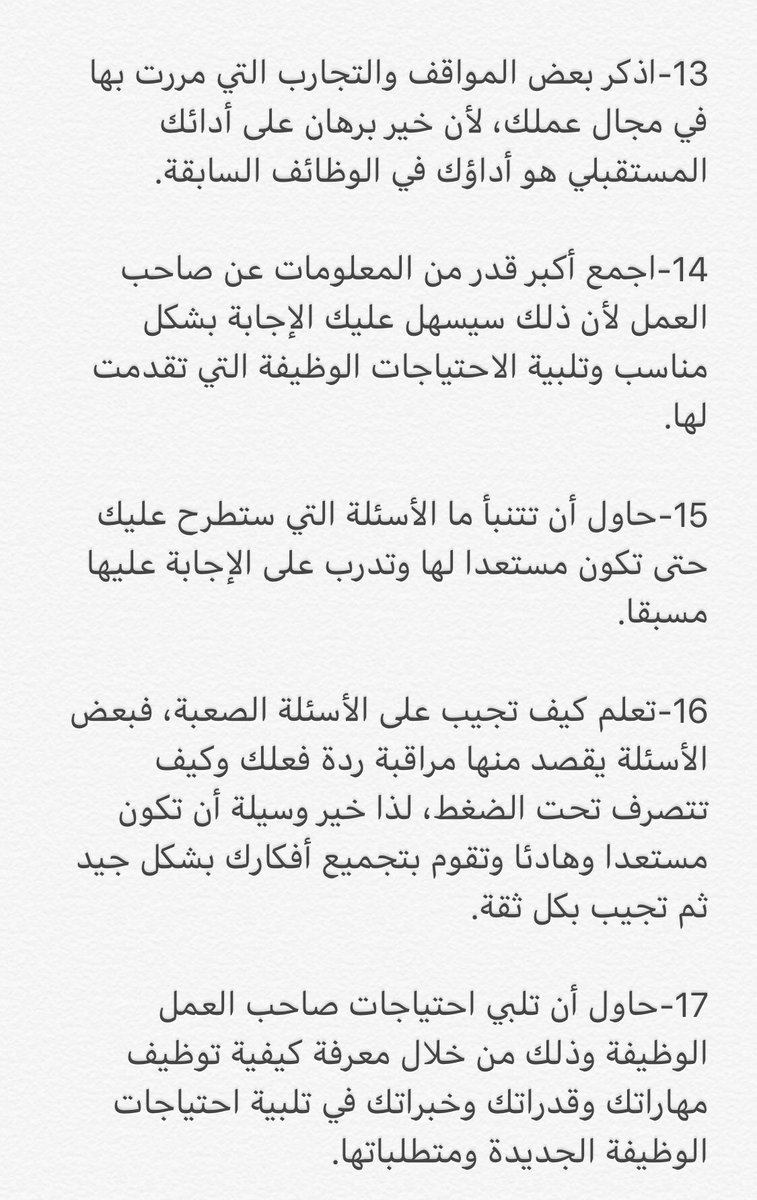 13-اذكر بعض المواقف والتجارب التي مررت بها في مجال عملك، لأن خير برهان على أدائك المستقبلي هو أداؤك في الوظائف السابقة.

14-اجمع أكبر قدر من المعلومات عن صاحب العمل لأن ذلك سيسهل عليك الإجابة بشكل مناسب وتلبية الاحتياجات الوظيفة التي تقدمت لها.

15-حاول أن تتنبأ ما الأسئلة التي ستطرح عليك حتى تكون مستعدا لها وتدرب على الإجابة عليها مسبقا.

16-تعلم كيف تجيب على الأسئلة الصعبة، فبعض الأسئلة يقصد منها مراقبة ردة فعلك وكيف تتصرف تحت الضغط، لذا خير وسيلة أن تكون مستعدا وهادئا وتقوم بتجميع أفكارك بشكل جيد ثم تجيب بكل ثقة.

17-حاول أن تلبي احتياجات صاحب العمل الوظيفة وذلك من خلال معرفة كيفية توظيف مهاراتك وقدراتك وخبراتك في تلبية احتياجات الوظيفة الجديدة ومتطلباتها.